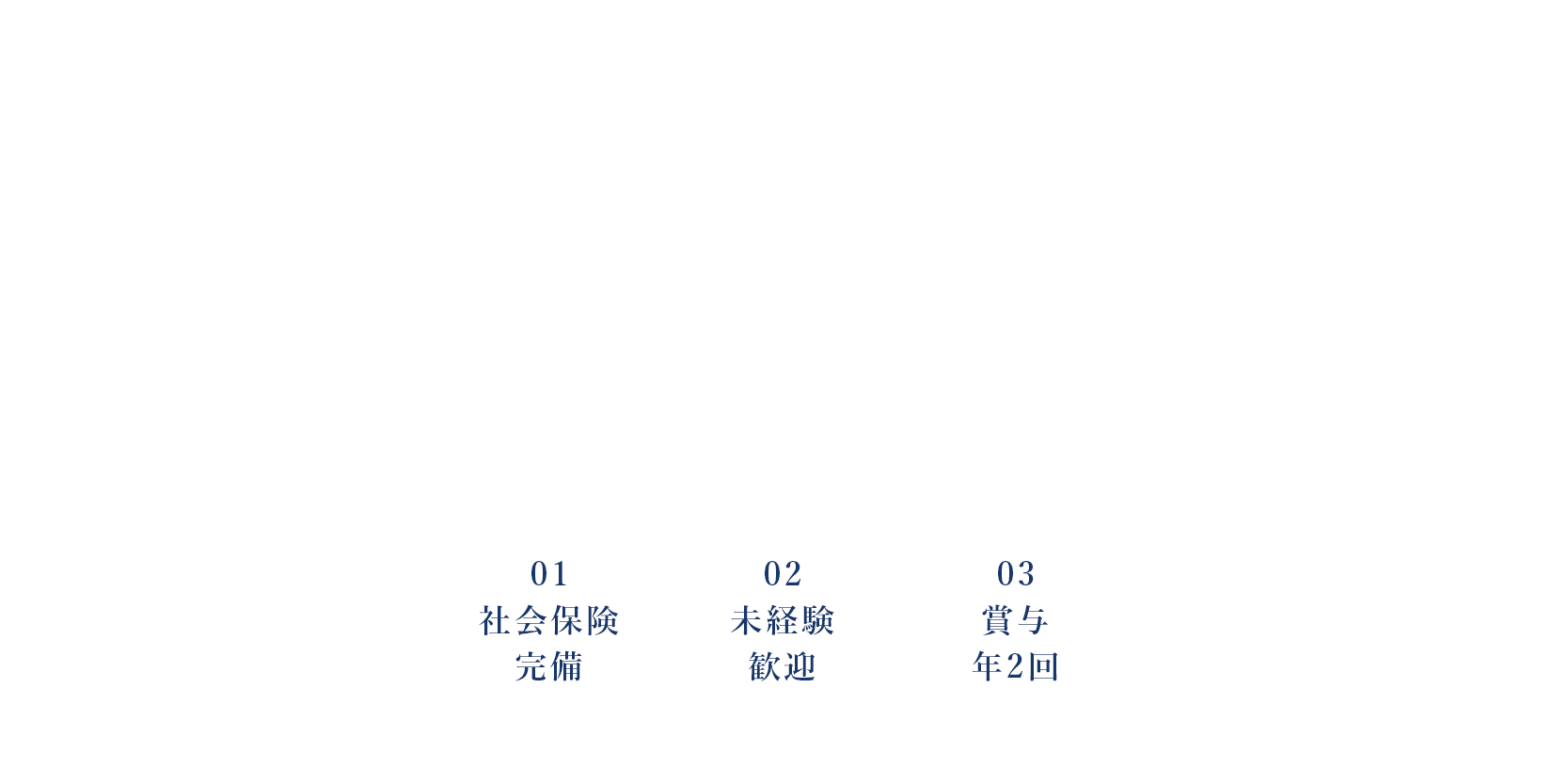 01
社会保険
完備

02
未経験
歓迎

03
賞与
年2回